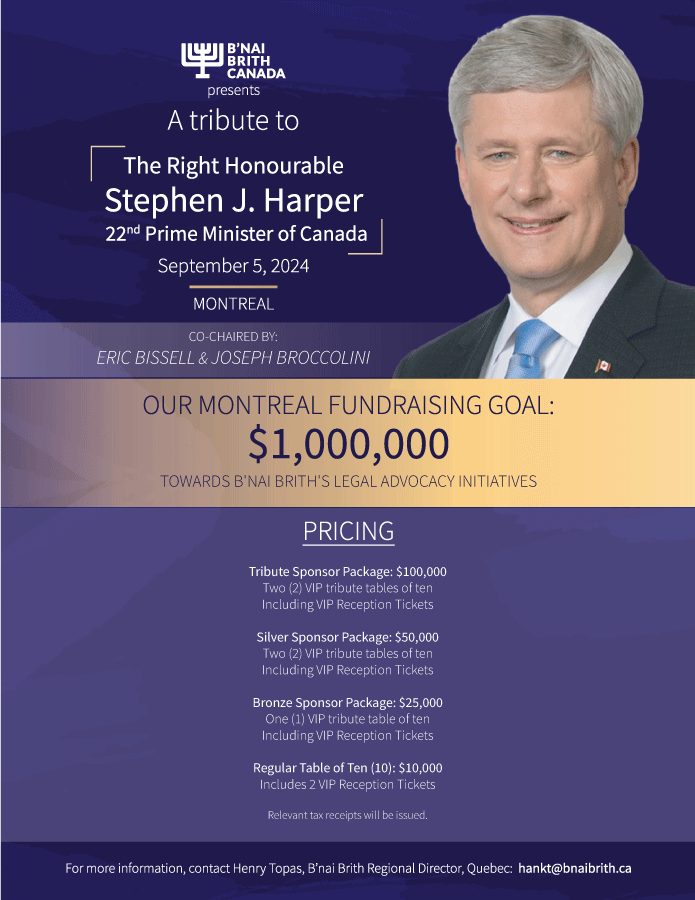 B'NAI BRITH CANADA
presents

A tribute to

The Right Honourable
Stephen J. Harper
22$^{nd}$ Prime Minister of Canada

September 5, 2024

MONTREAL

CO-CHAIRED BY:
ERIC BISSELL & JOSEPH BROCCOLINI

OUR MONTREAL FUNDRAISING GOAL:
$1,000,000
TOWARDS B'NAI BRITH'S LEGAL ADVOCACY INITIATIVES

PRICING

Tribute Sponsor Package: $100,000
Two (2) VIP tribute tables of ten
Including VIP Reception Tickets

Silver Sponsor Package: $50,000
Two (2) VIP tribute tables of ten
Including VIP Reception Tickets

Bronze Sponsor Package: $25,000
One (1) VIP tribute table of ten
Including VIP Reception Tickets

Regular Table of Ten (10): $10,000
Includes 2 VIP Reception Tickets

Relevant tax receipts will be issued.

For more information, contact Henry Topas, B'nai Brith Regional Director, Quebec: hankt@bnaibrith.ca